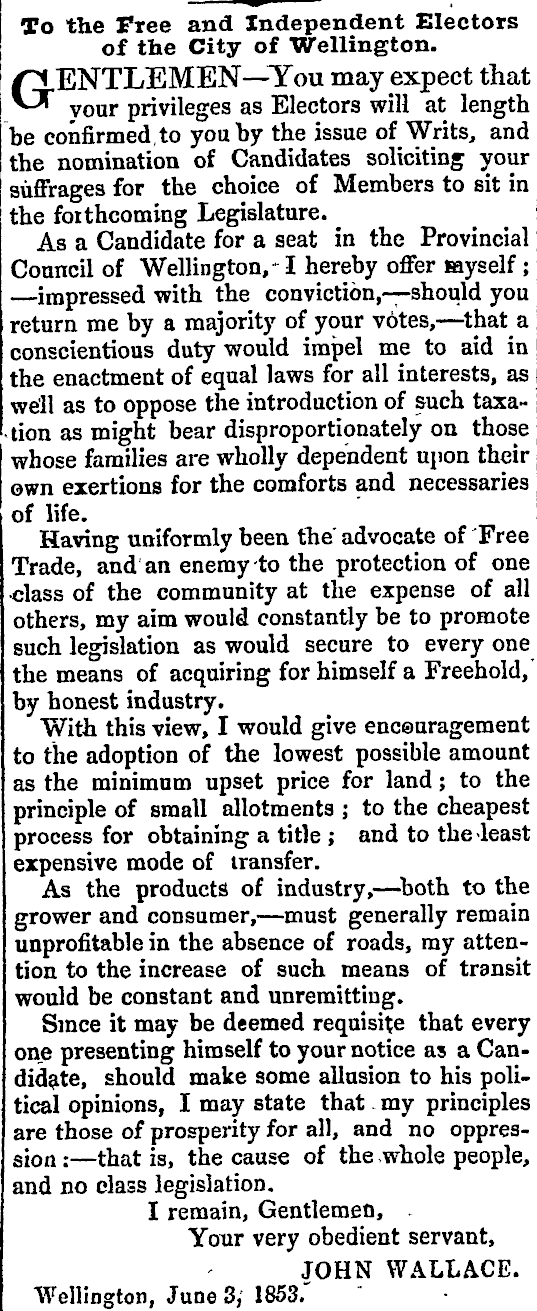 To the Free and Independent Electors of the City of Wellington.

GENTLEMEN—You may expect that your privileges as Electors will at length be confirmed to you by the issue of Writs, and the nomination of Candidates soliciting your suffrages for the choice of Members to sit in the forthcoming Legislature.

As a Candidate for a seat in the Provincial Council of Wellington, I hereby offer myself; —impressed with the conviction,—should you return me by a majority of your votes,—that a conscientious duty would impel me to aid in the enactment of equal laws for all interests, as well as to oppose the introduction of such taxation as might bear disproportionately on those whose families are wholly dependent upon their own exertions for the comforts and necessaries of life.

Having uniformly been the advocate of Free Trade, and an enemy to the protection of one class of the community at the expense of all others, my aim would constantly be to promote such legislation as would secure to every one the means of acquiring for himself a Freehold, by honest industry.

With this view, I would give encouragement to the adoption of the lowest possible amount as the minimum upset price for land; to the principle of small allotments; to the cheapest process for obtaining a title; and to the least expensive mode of transfer.

As the products of industry,—both to the grower and consumer,—must generally remain unprofitable in the absence of roads, my attention to the increase of such means of transit would be constant and unremitting.

Since it may be deemed requisite that every one presenting himself to your notice as a Candidate, should make some allusion to his political opinions, I may state that my principles are those of prosperity for all, and no oppression:—that is, the cause of the whole people, and no class legislation.

I remain, Gentlemen,
Your very obedient servant,
JOHN WALLACE.

Wellington, June 3, 1853.